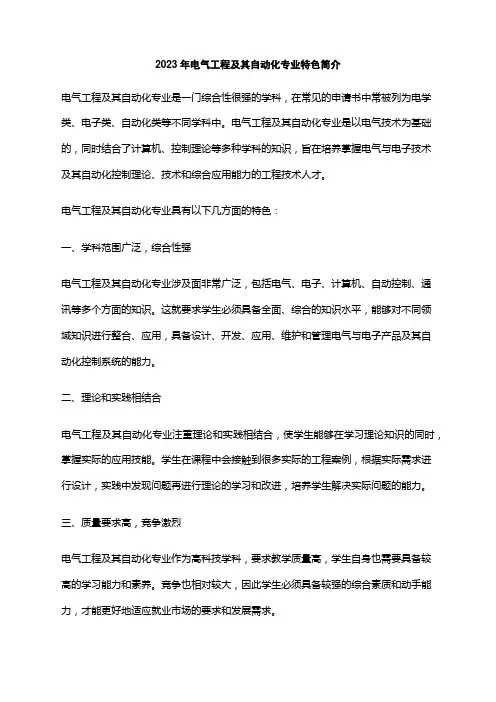 2023 年电气工程及其自动化专业特色简介

电气工程及其自动化专业是一门综合性很强的学科，在常见的申请书中常被列为电学类、电子类、自动化类等不同学科中。电气工程及其自动化专业是以电气技术为基础的，同时结合了计算机、控制理论等多种学科的知识，旨在培养掌握电气与电子技术及其自动化控制理论、技术和综合应用能力的工程技术人才。

电气工程及其自动化专业具有以下几方面的特色：

一、学科范围广泛，综合性强

电气工程及其自动化专业涉及面非常广泛，包括电气、电子、计算机、自动控制、通讯等多个方面的知识。这就要求学生必须具备全面、综合的知识水平，能够对不同领域知识进行整合、应用，具备设计、开发、应用、维护和管理电气与电子产品及其自动化控制系统的能力。

二、理论和实践相结合

电气工程及其自动化专业注重理论和实践相结合，使学生能够在学习理论知识的同时，掌握实际的应用技能。学生在课程中会接触到很多实际的工程案例，根据实际需求进行设计，实践中发现问题再进行理论的学习和改进，培养学生解决实际问题的能力。

三、质量要求高，竞争激烈

电气工程及其自动化专业作为高科技学科，要求教学质量高，学生自身也需要具备较高的学习能力和素养。竞争也相对较大，因此学生必须具备较强的综合素质和动手能力，才能更好地适应就业市场的要求和发展需求。